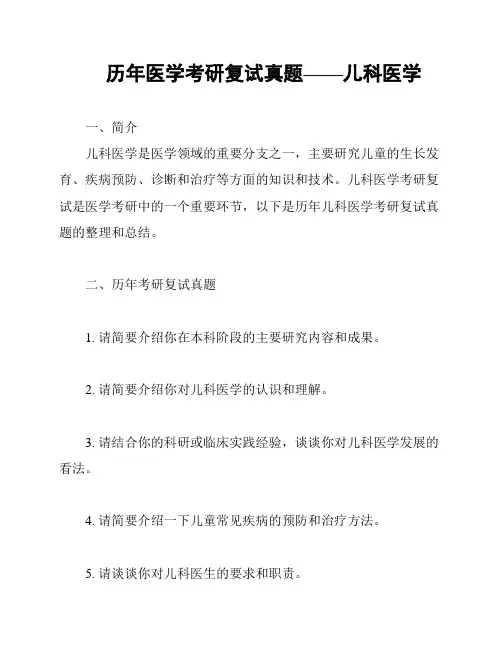 历年医学考研复试真题——儿科医学

一、简介

儿科医学是医学领域的重要分支之一，主要研究儿童的生长发育、疾病预防、诊断和治疗等方面的知识和技术。儿科医学考研复试是医学考研中的一个重要环节，以下是历年儿科医学考研复试真题的整理和总结。

二、历年考研复试真题

1. 请简要介绍你在本科阶段的主要研究内容和成果。

2. 请简要介绍你对儿科医学的认识和理解。

3. 请结合你的科研或临床实践经验，谈谈你对儿科医学发展的看法。

4. 请简要介绍一下儿童常见疾病的预防和治疗方法。

5. 请谈谈你对儿科医生的要求和职责。